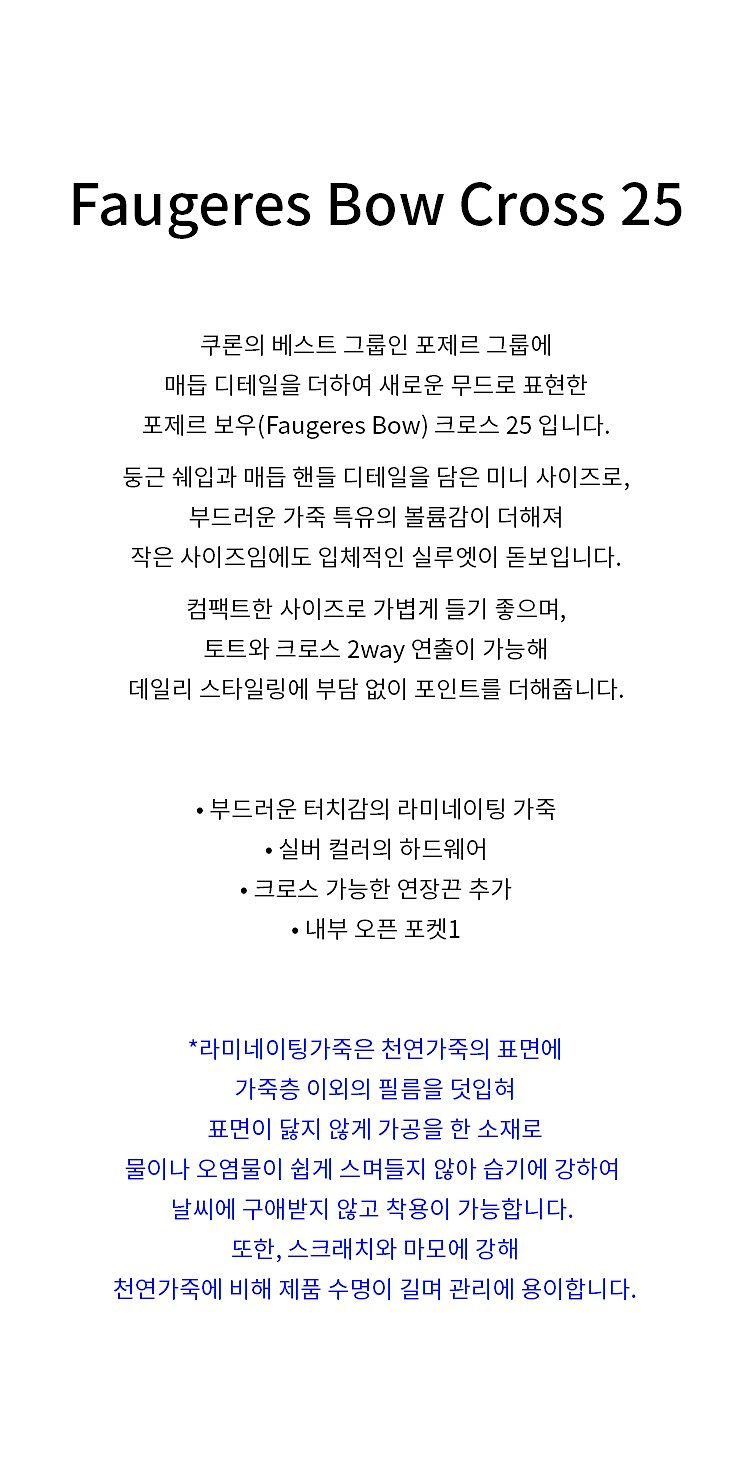 Faugeres Bow Cross 25

쿠론의 베스트 그룹인 포제르 그룹에 매듭 디테일을 더하여 새로운 무드로 표현한 포제르 보우(Faugeres Bow) 크로스 25 입니다.

둥근 쉐입과 매듭 핸들 디테일을 담은 미니 사이즈로, 부드러운 가죽 특유의 볼륨감이 더해져 작은 사이즈임에도 입체적인 실루엣이 돋보입니다.

컴팩트한 사이즈로 가볍게 들기 좋으며, 토트와 크로스 2way 연출이 가능해 데일리 스타일링에 부담 없이 포인트를 더해줍니다.

• 부드러운 터치감의 라미네이팅 가죽
• 실버 컬러의 하드웨어
• 크로스 가능한 연장끈 추가
• 내부 오픈 포켓1

*라미네이팅가죽은 천연가죽의 표면에 가죽층 이외의 필름을 덧입혀 표면이 닳지 않게 가공을 한 소재로 물이나 오염물이 쉽게 스며들지 않아 습기에 강하여 날씨에 구애받지 않고 착용이 가능합니다.
또한, 스크래치와 마모에 강해 천연가죽에 비해 제품 수명이 길며 관리에 용이합니다.